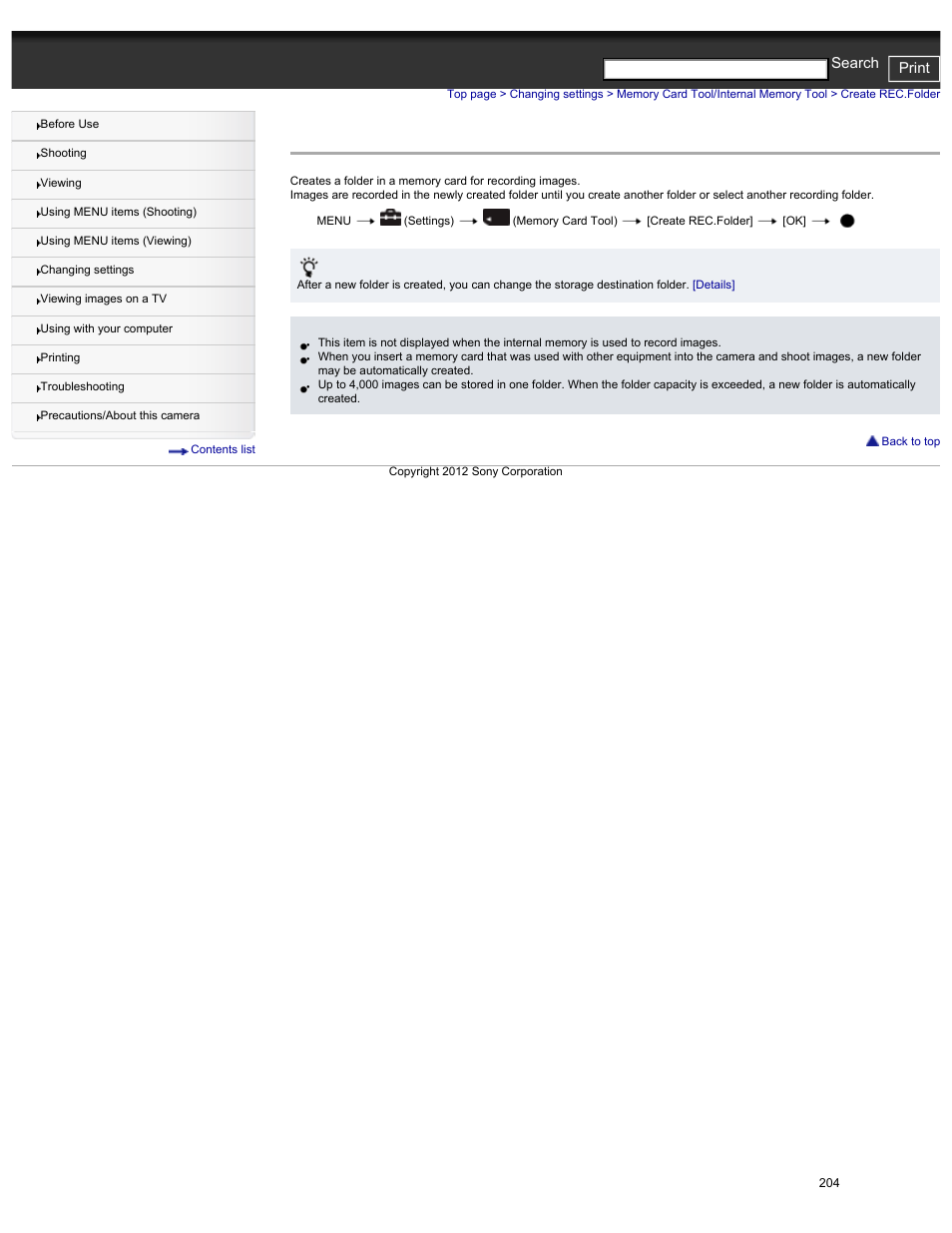 Search Print

Top page > Changing settings > Memory Card Tool/Internal Memory Tool > Create REC.Folder

Before Use
Shooting
Viewing
Using MENU items (Shooting)
Using MENU items (Viewing)
Changing settings
Viewing images on a TV
Using with your computer
Printing
Troubleshooting
Precautions/About this camera

Contents list

Creates a folder in a memory card for recording images.
Images are recorded in the newly created folder until you create another folder or select another recording folder.

MENU → (Settings) → (Memory Card Tool) → [Create REC.Folder] → [OK] →

After a new folder is created, you can change the storage destination folder. [Details]

This item is not displayed when the internal memory is used to record images.
When you insert a memory card that was used with other equipment into the camera and shoot images, a new folder may be automatically created.
Up to 4,000 images can be stored in one folder. When the folder capacity is exceeded, a new folder is automatically created.

Back to top

Copyright 2012 Sony Corporation

204